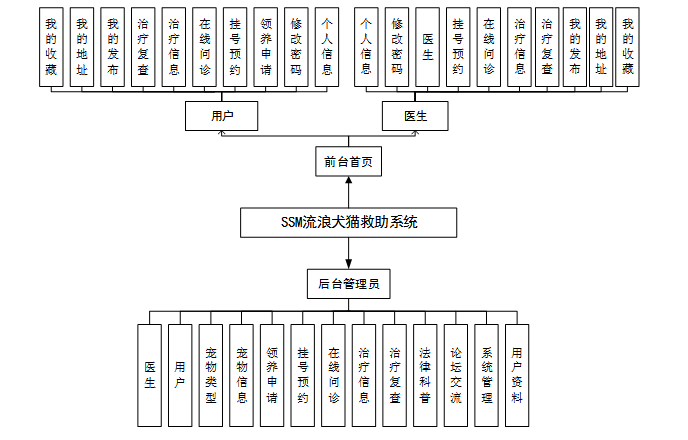 我的收藏
我的地址
我的发布
治疗复查
治疗信息
在线问诊
挂号预约
领养申请
修改密码
个人信息

个人信息
修改密码
医生
挂号预约
在线问诊
治疗信息
治疗复查
我的发布
我的地址
我的收藏

用户

医生

前台首页

SSM流浪犬猫救助系统

后台管理员

医生
用户
宠物类型
宠物信息
领养申请
挂号预约
在线问诊
治疗信息
治疗复查
法律科普
论坛交流
系统管理
用户资料